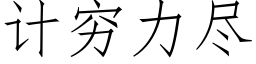 计穷力尽